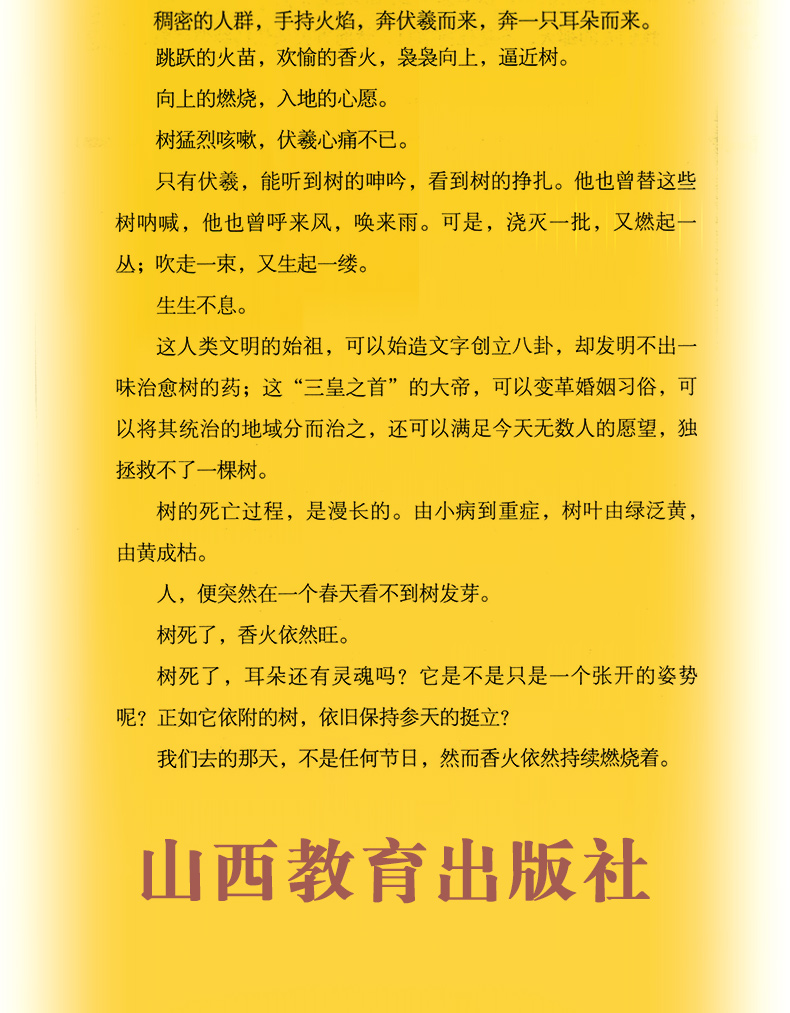 稠密的人群，手持火焰，奔伏羲而来，奔一只耳朵而来。

跳跃的火苗，欢愉的香火，袅袅向上，逼近树。

向上的燃烧，入地的心愿。

树猛烈咳嗽，伏羲心痛不已。

只有伏羲，能听到树的呻吟，看到树的挣扎。他也曾替这些树呐喊，他也曾呼来风，唤来雨。可是，浇灭一批，又燃起一丛；吹走一束，又生起一缕。

生生不息。

这人类文明的始祖，可以始造文字创立八卦，却发明不出一味治愈树的药；这“三皇之首”的大帝，可以变革婚姻习俗，可以将其统治的地域分而治之，还可以满足今天无数人的愿望，独拯救不了一棵树。

树的死亡过程，是漫长的。由小病到重症，树叶由绿泛黄，由黄成枯。

人，便突然在一个春天看不到树发芽。

树死了，香火依然旺。

树死了，耳朵还有灵魂吗？它是不是只是一个张开的姿势呢？正如它依附的树，依旧保持参天的挺立？

我们去的那天，不是任何节日，然而香火依然持续燃烧着。

山西教育出版社